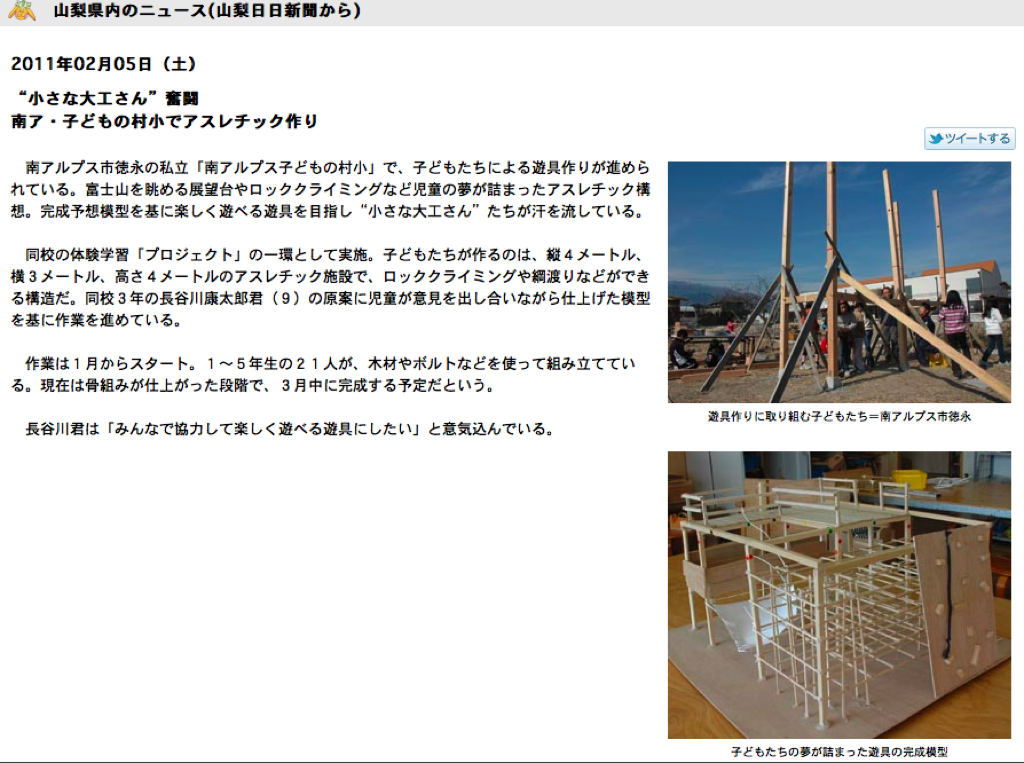 山梨県内のニュース(山梨日日新聞から)

2011年02月05日（土）

“小さな大工さん”奮闘
南ア・子どもの村小でアスレチック作り

ツイートする

南アルプス市徳永の私立「南アルプス子どもの村小」で、子どもたちによる遊具作りが進められている。富士山を眺める展望台やロッククライミングなど児童の夢が詰まったアスレチック構想。完成予想模型を基に楽しく遊べる遊具を目指し“小さな大工さん”たちが汗を流している。

同校の体験学習「プロジェクト」の一環として実施。子どもたちが作るのは、縦４メートル、横３メートル、高さ４メートルのアスレチック施設で、ロッククライミングや綱渡りなどができる構造だ。同校３年の長谷川康太郎君（９）の原案に児童が意見を出し合いながら仕上げた模型を基に作業を進めている。

作業は１月からスタート。１～５年生の２１人が、木材やボルトなどを使って組み立てている。現在は骨組みが仕上がった段階で、３月中に完成する予定だという。

長谷川君は「みんなで協力して楽しく遊べる遊具にしたい」と意気込んでいる。

遊具作りに取り組む子どもたち＝南アルプス市徳永

子どもたちの夢が詰まった遊具の完成模型